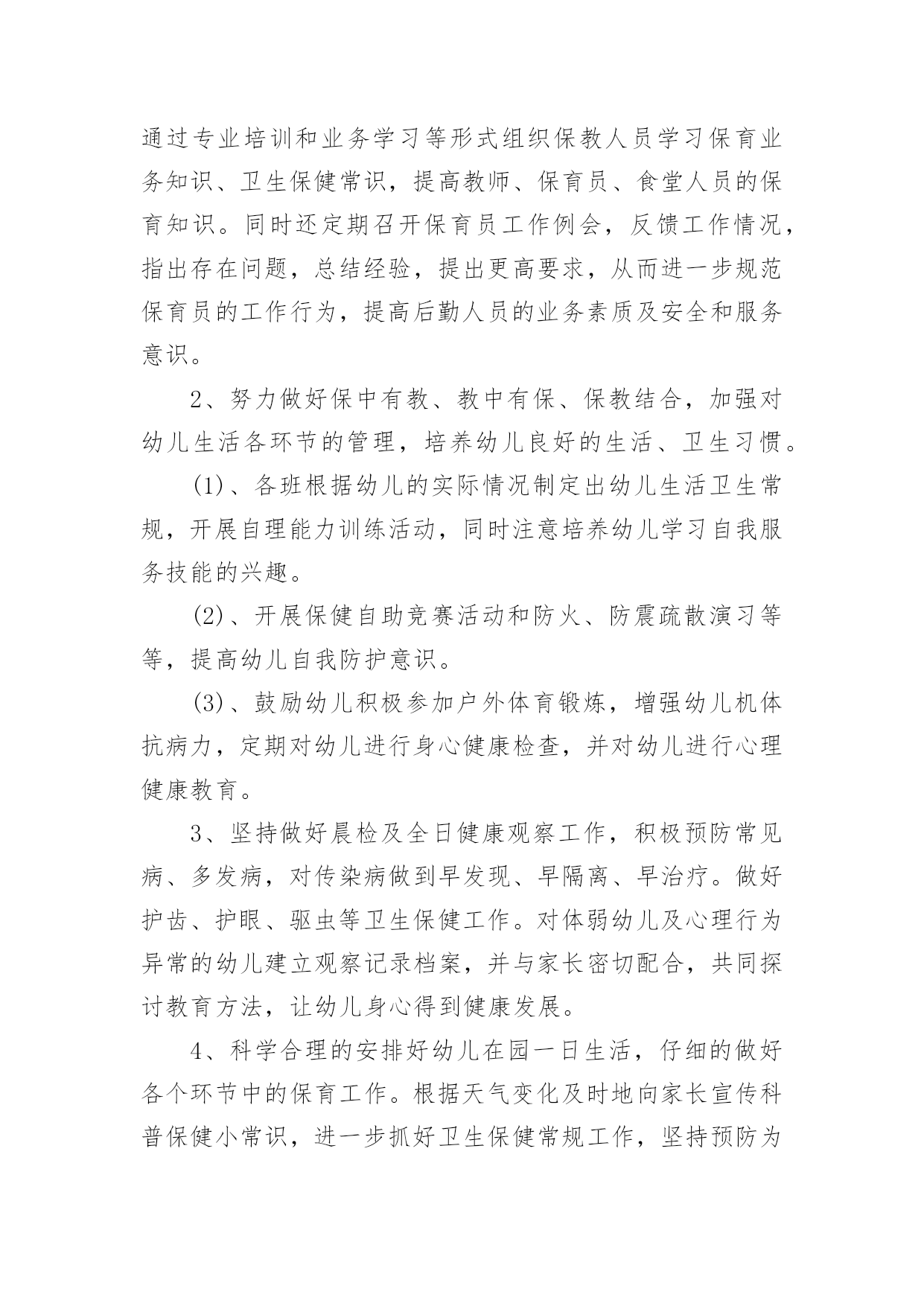 通过专业培训和业务学习等形式组织保教人员学习保育业务知识、卫生保健常识，提高教师、保育员、食堂人员的保育知识。同时还定期召开保育员工作例会，反馈工作情况，指出存在问题，总结经验，提出更高要求，从而进一步规范保育员的工作行为，提高后勤人员的业务素质及安全和服务意识。

2、努力做好保中有教、教中有保、保教结合，加强对幼儿生活各环节的管理，培养幼儿良好的生活、卫生习惯。

(1)、各班根据幼儿的实际情况制定出幼儿生活卫生常规，开展自理能力训练活动，同时注意培养幼儿学习自我服务技能的兴趣。

(2)、开展保健自助竞赛活动和防火、防震疏散演习等等，提高幼儿自我防护意识。

(3)、鼓励幼儿积极参加户外体育锻炼，增强幼儿机体抗病力，定期对幼儿进行身心健康检查，并对幼儿进行心理健康教育。

3、坚持做好晨检及全日健康观察工作，积极预防常见病、多发病，对传染病做到早发现、早隔离、早治疗。做好护齿、护眼、驱虫等卫生保健工作。对体弱幼儿及心理行为异常的幼儿建立观察记录档案，并与家长密切配合，共同探讨教育方法，让幼儿身心得到健康发展。

4、科学合理的安排好幼儿在园一日生活，仔细的做好各个环节中的保育工作。根据天气变化及时地向家长宣传科普保健小常识，进一步抓好卫生保健常规工作，坚持预防为